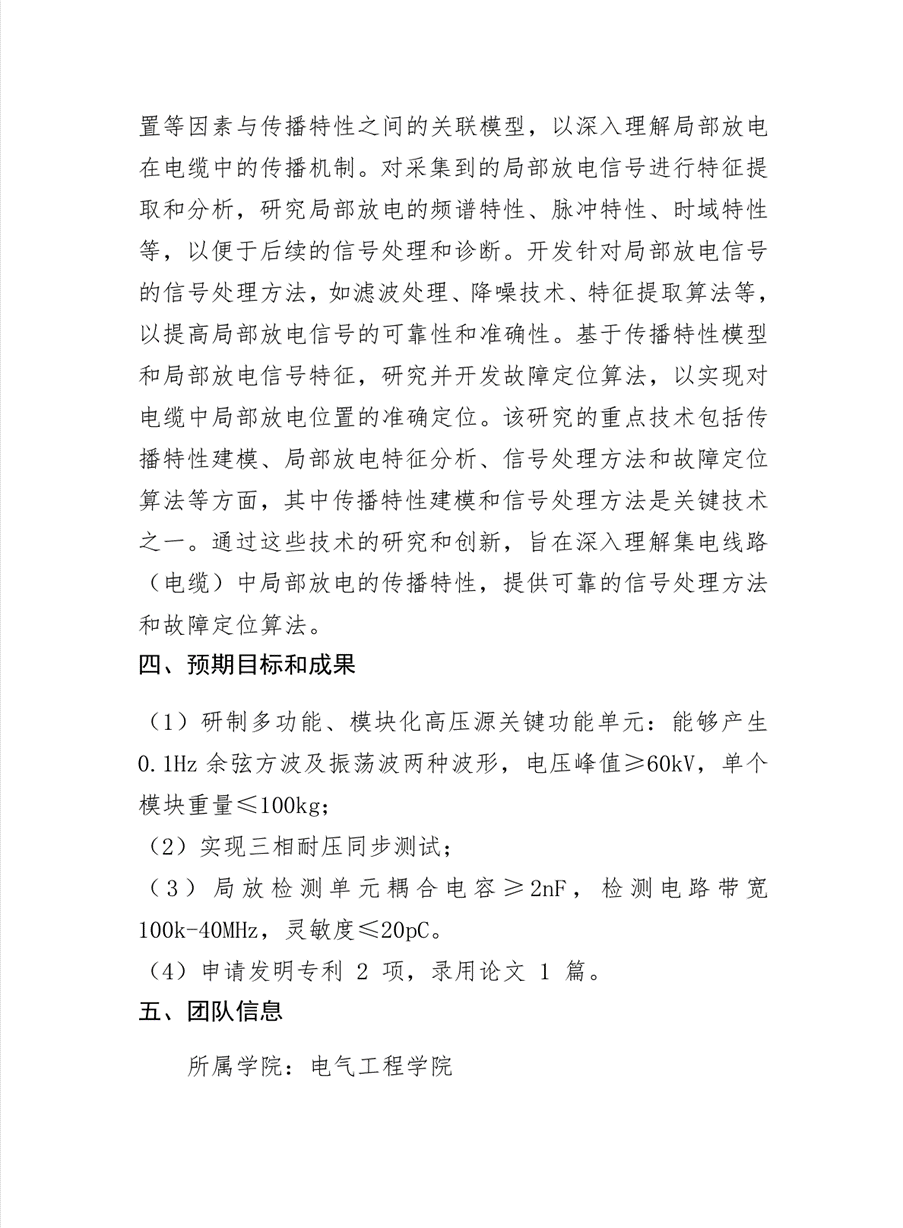 置等因素与传播特性之间的关联模型，以深入理解局部放电在电缆中的传播机制。对采集到的局部放电信号进行特征提取和分析，研究局部放电的频谱特性、脉冲特性、时域特性等，以便于后续的信号处理和诊断。开发针对局部放电信号的信号处理方法，如滤波处理、降噪技术、特征提取算法等，以提高局部放电信号的可靠性和准确性。基于传播特性模型和局部放电信号特征，研究并开发故障定位算法，以实现对电缆中局部放电位置的准确定位。该研究的重点技术包括传播特性建模、局部放电特征分析、信号处理方法和故障定位算法等方面，其中传播特性建模和信号处理方法是关键技术之一。通过这些技术的研究和创新，旨在深入理解集电线路（电缆）中局部放电的传播特性，提供可靠的信号处理方法和故障定位算法。

四、预期目标和成果

（1）研制多功能、模块化高压源关键功能单元：能够产生0.1Hz 余弦方波及振荡波两种波形，电压峰值≥60kV，单个模块重量≤100kg；

（2）实现三相耐压同步测试；

（3）局放检测单元耦合电容≥2nF，检测电路带宽100k-40MHz，灵敏度≤20pC。

（4）申请发明专利 2 项，录用论文 1 篇。

五、团队信息

所属学院：电气工程学院